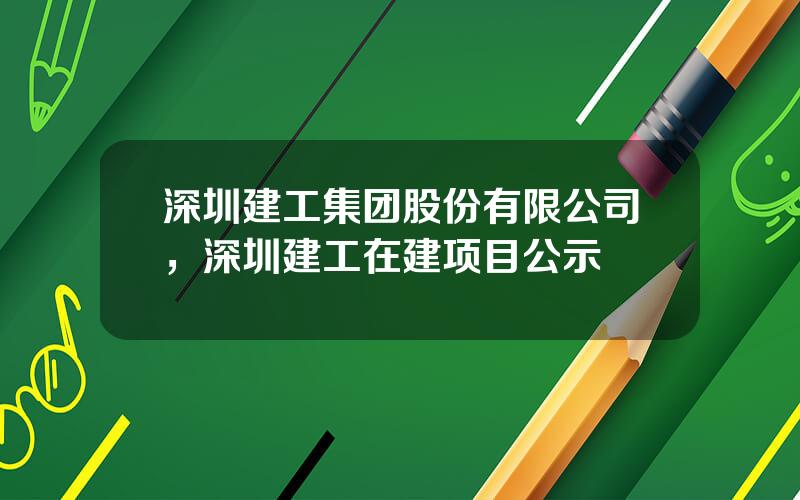 深圳建工集团股份有限公司，深圳建工在建项目公示